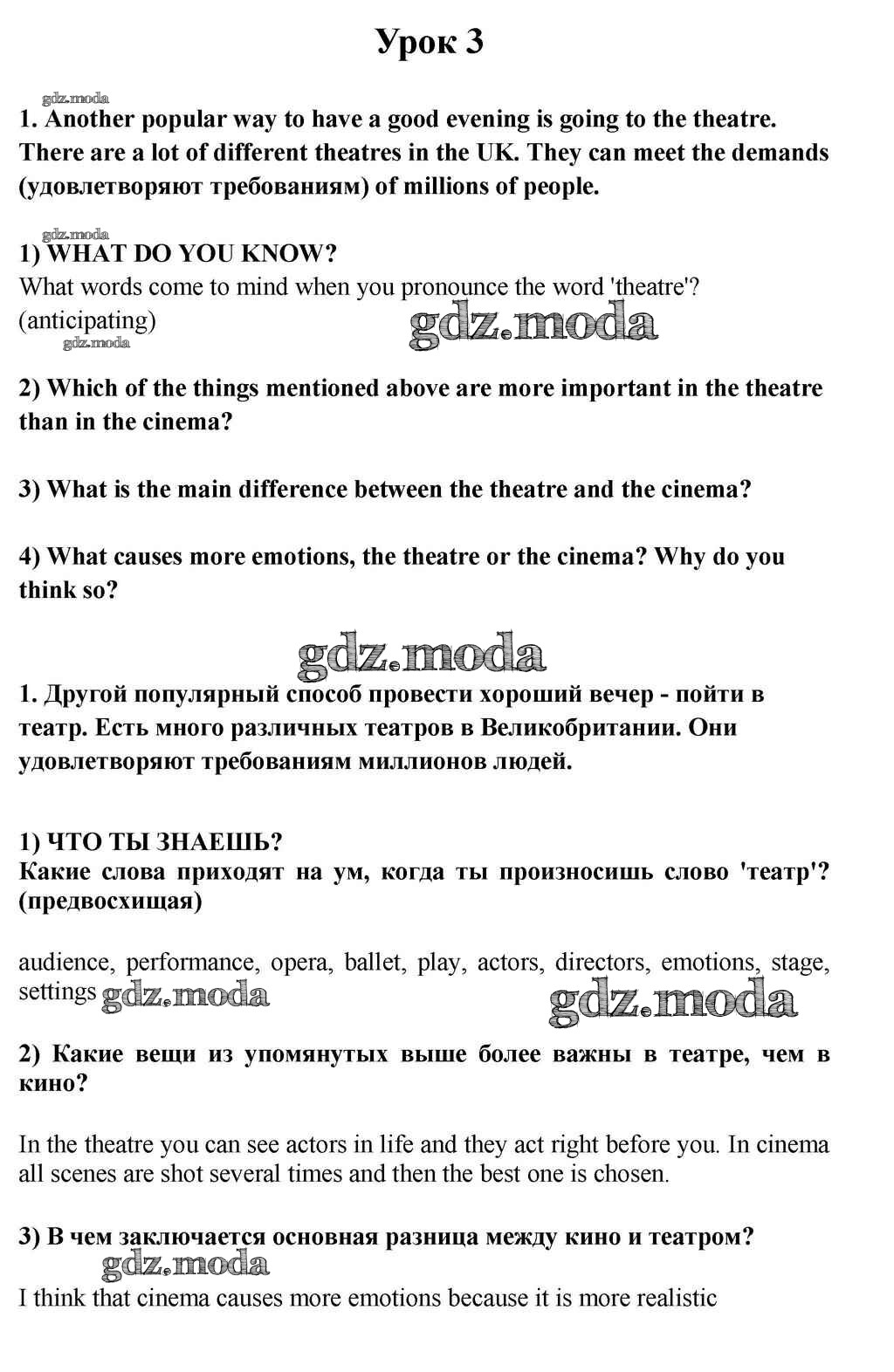 Урок 3

gdz.moda

1. Another popular way to have a good evening is going to the theatre. There are a lot of different theatres in the UK. They can meet the demands (удовлетворяют требованиям) of millions of people.

gdz.moda

1) WHAT DO YOU KNOW?
What words come to mind when you pronounce the word 'theatre'? (anticipating)

gdz.moda gdz.moda

2) Which of the things mentioned above are more important in the theatre than in the cinema?

3) What is the main difference between the theatre and the cinema?

4) What causes more emotions, the theatre or the cinema? Why do you think so?

gdz.moda

1. Другой популярный способ провести хороший вечер - пойти в театр. Есть много различных театров в Великобритании. Они удовлетворяют требованиям миллионов людей.

1) ЧТО ТЫ ЗНАЕШЬ?
Какие слова приходят на ум, когда ты произносишь слово 'театр'? (предвосхищая)

audience, performance, opera, ballet, play, actors, directors, emotions, stage, settings gdz.moda gdz.moda

2) Какие вещи из упомянутых выше более важны в театре, чем в кино?

In the theatre you can see actors in life and they act right before you. In cinema all scenes are shot several times and then the best one is chosen.

3) В чем заключается основная разница между кино и театром?

gdz.moda

I think that cinema causes more emotions because it is more realistic